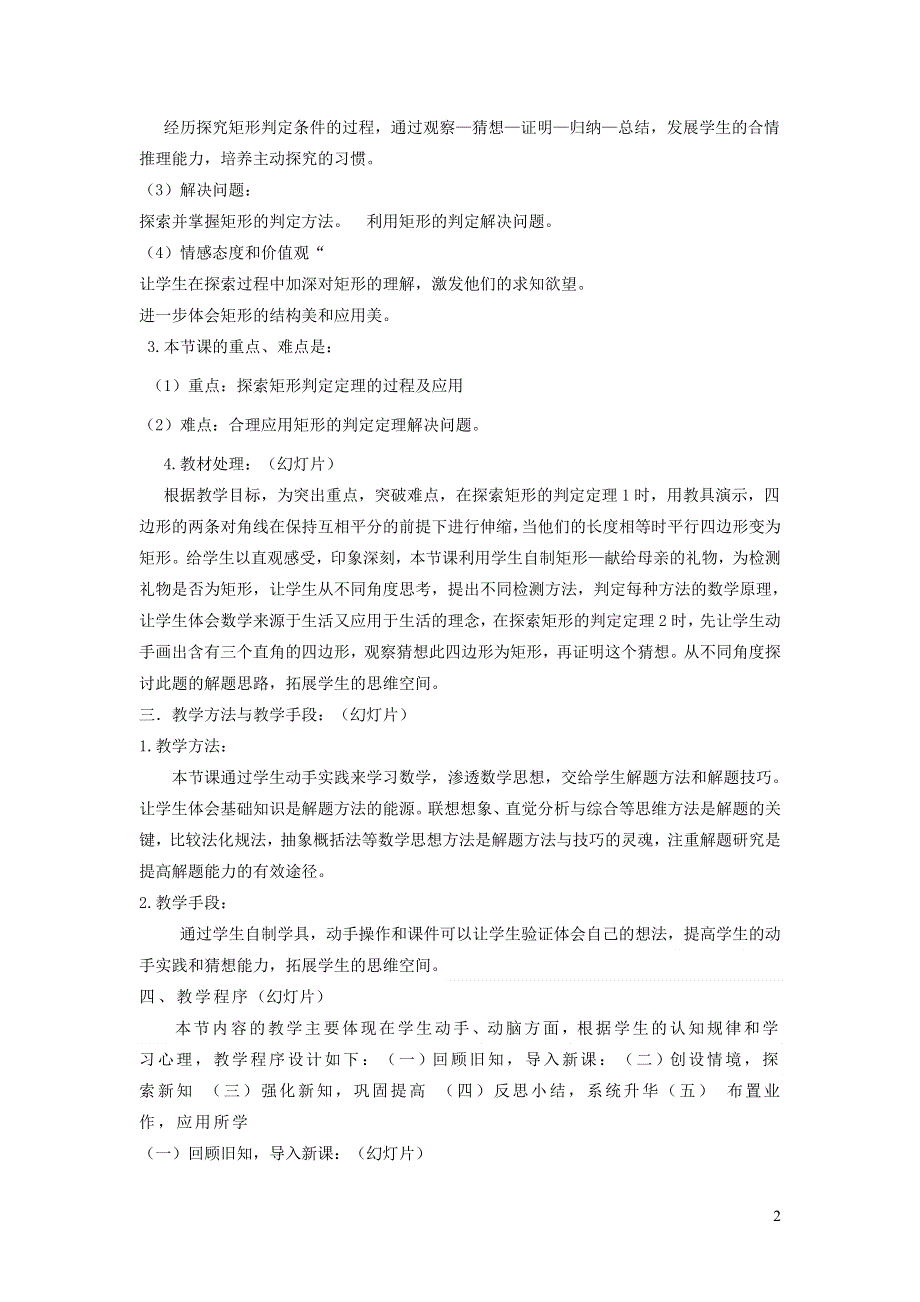 经历探究矩形判定条件的过程，通过观察—猜想—证明—归纳—总结，发展学生的合情推理能力，培养主动探究的习惯。

（3）解决问题：

探索并掌握矩形的判定方法。　利用矩形的判定解决问题。

（4）情感态度和价值观“

让学生在探索过程中加深对矩形的理解，激发他们的求知欲望。

进一步体会矩形的结构美和应用美。

3.本节课的重点、难点是：

（1）重点：探索矩形判定定理的过程及应用

（2）难点：合理应用矩形的判定定理解决问题。

4.教材处理：（幻灯片）

根据教学目标，为突出重点，突破难点，在探索矩形的判定定理1时，用教具演示，四边形的两条对角线在保持互相平分的前提下进行伸缩，当他们的长度相等时平行四边形变为矩形。给学生以直观感受，印象深刻，本节课利用学生自制矩形—献给母亲的礼物，为检测礼物是否为矩形，让学生从不同角度思考，提出不同检测方法，判定每种方法的数学原理，让学生体会数学来源于生活又应用于生活的理念，在探索矩形的判定定理2时，先让学生动手画出含有三个直角的四边形，观察猜想此四边形为矩形，再证明这个猜想。从不同角度探讨此题的解题思路，拓展学生的思维空间。

三．教学方法与教学手段：（幻灯片）

1.教学方法：

本节课通过学生动手实践来学习数学，渗透数学思想，交给学生解题方法和解题技巧。让学生体会基础知识是解题方法的能源。联想想象、直觉分析与综合等思维方法是解题的关键，比较法化规法，抽象概括法等数学思想方法是解题方法与技巧的灵魂，注重解题研究是提高解题能力的有效途径。

2.教学手段：

通过学生自制学具，动手操作和课件可以让学生验证体会自己的想法，提高学生的动手实践和猜想能力，拓展学生的思维空间。

四、教学程序（幻灯片）

本节内容的教学主要体现在学生动手、动脑方面，根据学生的认知规律和学习心理，教学程序设计如下：（一）回顾旧知，导入新课：（二）创设情境，探索新知　（三）强化新知，巩固提高　（四）反思小结，系统升华（五）　布置业作，应用所学

（一）回顾旧知，导入新课：（幻灯片）

2